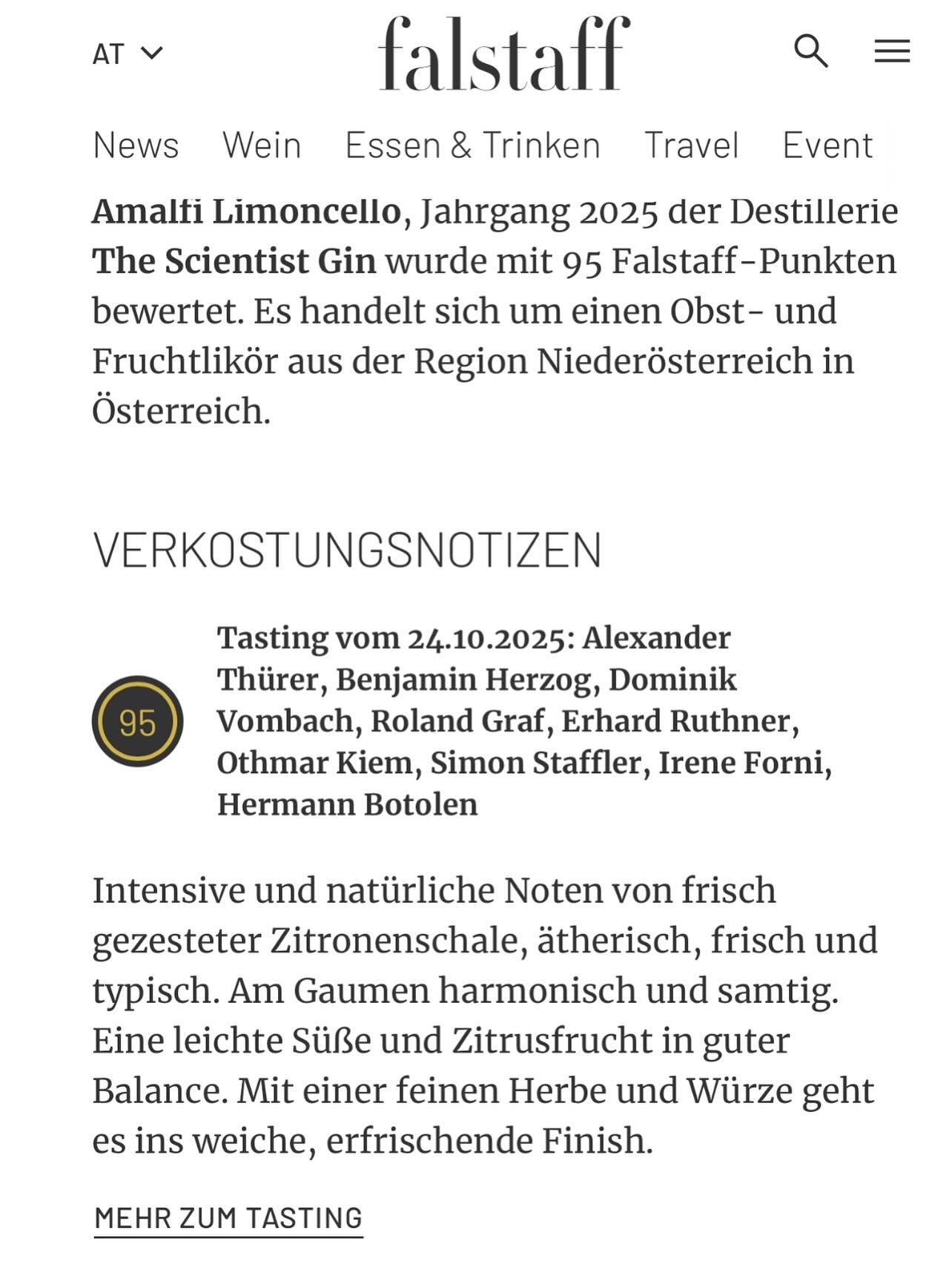 AT

falstaff

News Wein Essen & Trinken Travel Event

Amalfi Limoncello, Jahrgang 2025 der Destillerie The Scientist Gin wurde mit 95 Falstaff-Punkten bewertet. Es handelt sich um einen Obst- und Fruchtlikör aus der Region Niederösterreich in Österreich.

VERKOSTUNGSNOTIZEN

95

Tasting vom 24.10.2025: Alexander Thürer, Benjamin Herzog, Dominik Vombach, Roland Graf, Erhard Ruthner, Othmar Kiem, Simon Staffler, Irene Forni, Hermann Botolen

Intensive und natürliche Noten von frisch gezesteter Zitronenschale, ätherisch, frisch und typisch. Am Gaumen harmonisch und samtig. Eine leichte Süße und Zitrusfrucht in guter Balance. Mit einer feinen Herbe und Würze geht es ins weiche, erfrischende Finish.

MEHR ZUM TASTING